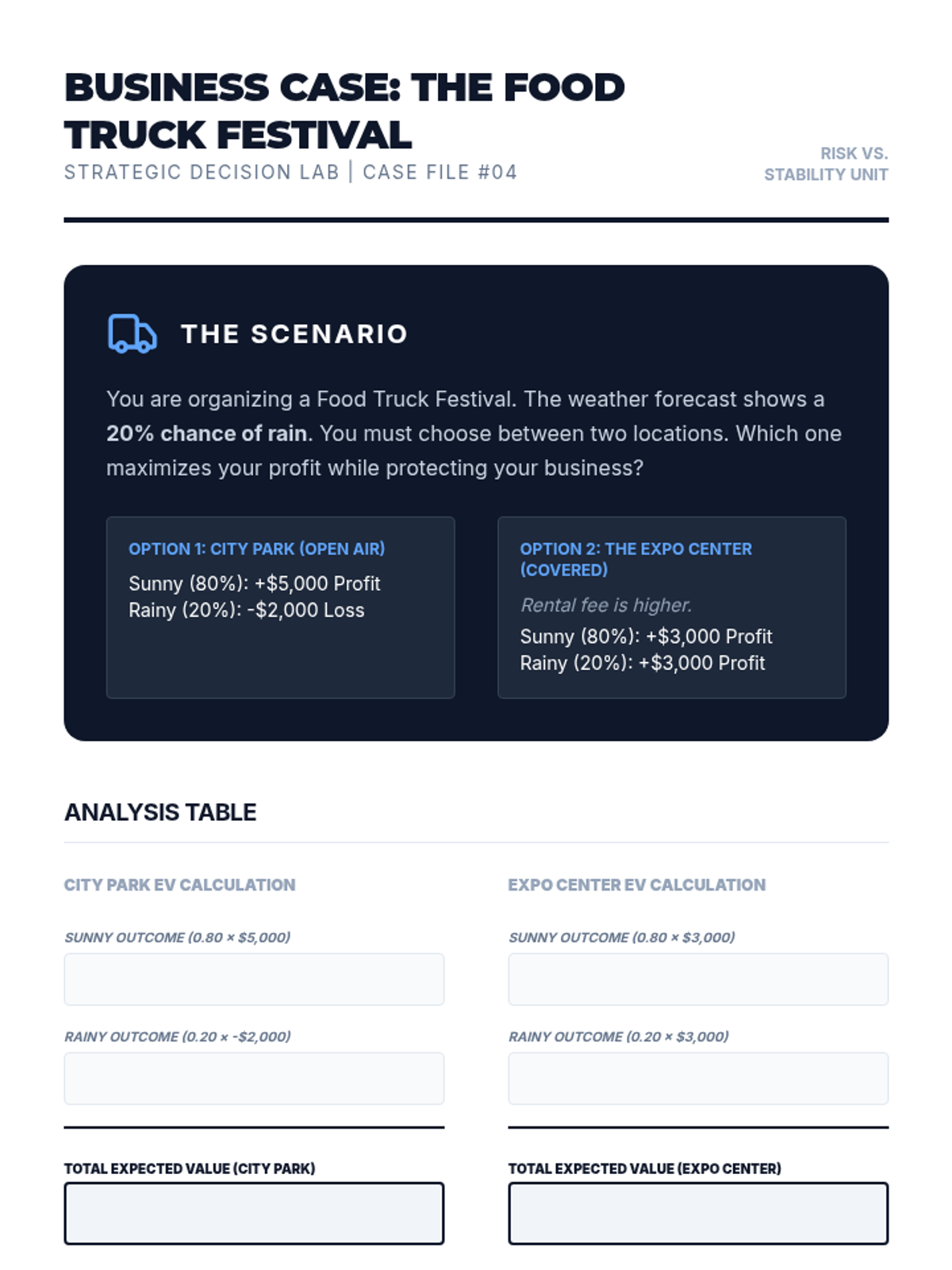 BUSINESS CASE: THE FOOD TRUCK FESTIVAL
STRATEGIC DECISION LAB | CASE FILE #04

RISK VS.
STABILITY UNIT

THE SCENARIO

You are organizing a Food Truck Festival. The weather forecast shows a 20% chance of rain. You must choose between two locations. Which one maximizes your profit while protecting your business?

OPTION 1: CITY PARK (OPEN AIR)
Sunny (80%): +$5,000 Profit
Rainy (20%): -$2,000 Loss

OPTION 2: THE EXPO CENTER (COVERED)
Rental fee is higher.
Sunny (80%): +$3,000 Profit
Rainy (20%): +$3,000 Profit

ANALYSIS TABLE

CITY PARK EV CALCULATION

SUNNY OUTCOME (0.80 × $5,000)

RAINY OUTCOME (0.20 × -$2,000)

TOTAL EXPECTED VALUE (CITY PARK)

EXPO CENTER EV CALCULATION

SUNNY OUTCOME (0.80 × $3,000)

RAINY OUTCOME (0.20 × $3,000)

TOTAL EXPECTED VALUE (EXPO CENTER)